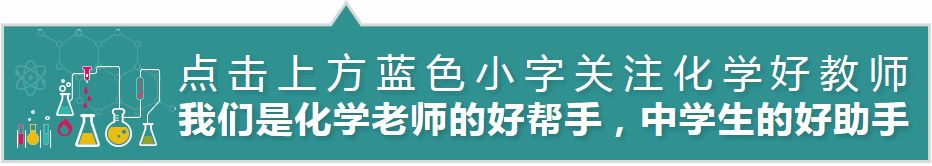 点击上方蓝色小字关注化学好教师
我们是化学老师的好帮手，中学生的好助手